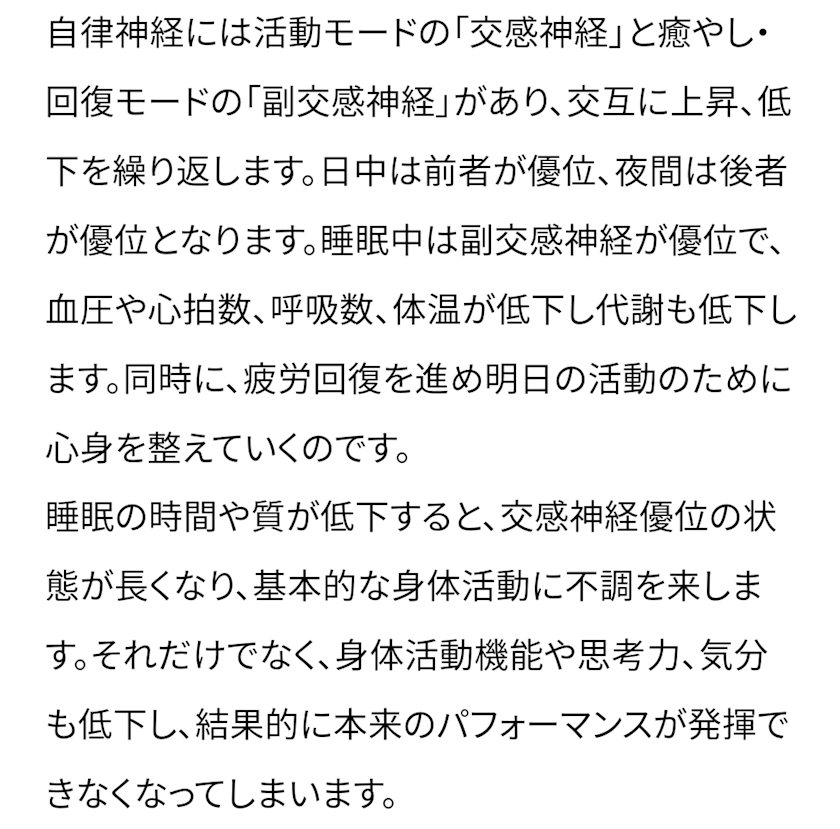 自律神経には活動モードの「交感神経」と癒やし・回復モードの「副交感神経」があり、交互に上昇、低下を繰り返します。日中は前者が優位、夜間は後者が優位となります。睡眠中は副交感神経が優位で、血圧や心拍数、呼吸数、体温が低下し代謝も低下します。同時に、疲労回復を進め明日の活動のために心身を整えていくのです。
睡眠の時間や質が低下すると、交感神経優位の状態が長くなり、基本的な身体活動に不調を来します。それだけでなく、身体活動機能や思考力、気分も低下し、結果的に本来のパフォーマンスが発揮できなくなってしまいます。